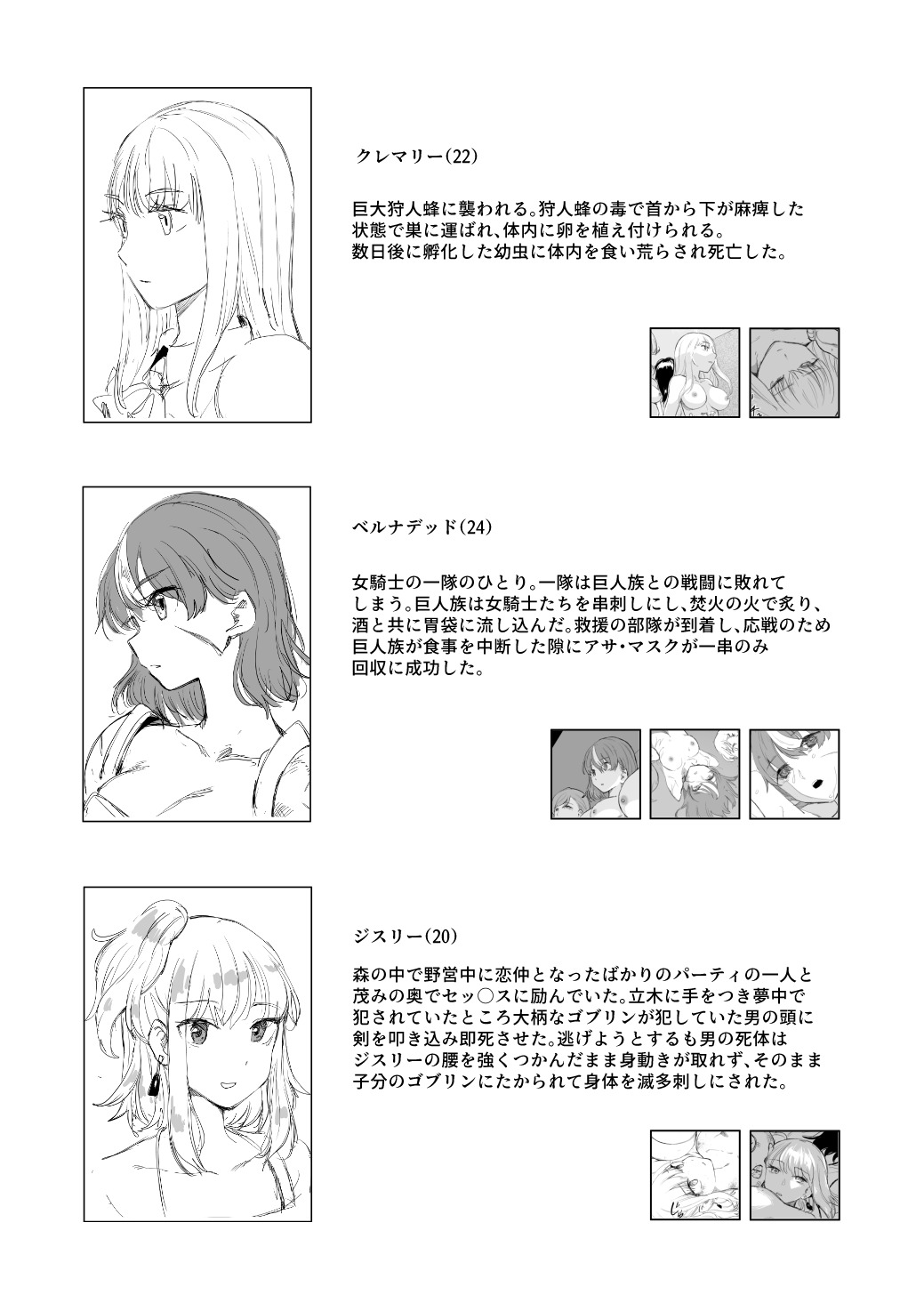 クレマリー(22)

巨大狩人蜂に襲われる。狩人蜂の毒で首から下が麻痺した状態で巣に運ばれ、体内に卵を植え付けられる。数日後に孵化した幼虫に体内を食い荒らされ死亡した。

ベルナデッド(24)

女騎士の一隊のひとり。一隊は巨人族との戦闘に敗れてしまう。巨人族は女騎士たちを串刺しにし、焚火の火で炙り、酒と共に胃袋に流し込んだ。救援の部隊が到着し、応戦のため巨人族が食事を中断した隙にアサ・マスクが一串のみ回収に成功した。

ジスリー(20)

森の中で野営中に恋仲となったばかりのパーティの一人と茂みの奥でセッ○スに励んでいた。立木に手をつき夢中で犯されていたところ大柄なゴブリンが犯していた男の頭に剣を叩き込み即死させた。逃げようとするも男の死体はジスリーの腰を強くつかんだまま身動きが取れず、そのまま子分のゴブリンにたかられて身体を滅多刺しにされた。